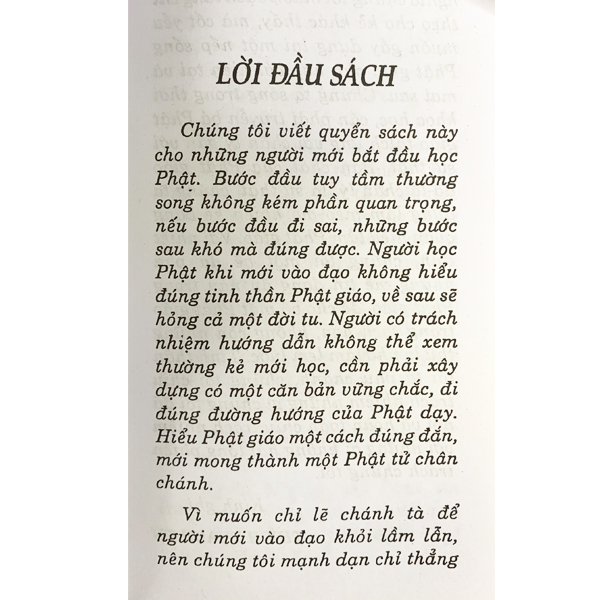 LỜI ĐẦU SÁCH

Chúng tôi viết quyển sách này cho những người mới bắt đầu học Phật. Bước đầu tuy tầm thường song không kém phần quan trọng, nếu bước đầu đi sai, những bước sau khó mà đúng được. Người học Phật khi mới vào đạo không hiểu đúng tinh thần Phật giáo, về sau sẽ hỏng cả một đời tu. Người có trách nhiệm hướng dẫn không thể xem thường kẻ mới học, cần phải xây dựng có một căn bản vững chắc, đi đúng đường hướng của Phật dạy. Hiểu Phật giáo một cách đúng đắn, mới mong thành một Phật tử chân chánh.

Vì muốn chỉ lẽ chánh tà để người mới vào đạo khỏi lầm lẫn, nên chúng tôi mạnh dạn chỉ thẳng